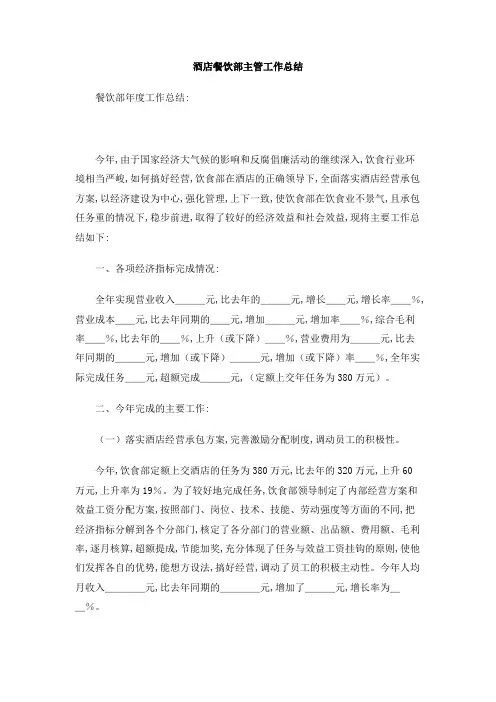 酒店餐饮部主管工作总结

餐饮部年度工作总结：

今年，由于国家经济大气候的影响和反腐倡廉活动的继续深入，饮食行业环境相当严峻，如何搞好经营，饮食部在酒店的正确领导下，全面落实酒店经营承包方案，以经济建设为中心，强化管理，上下一致，使饮食部在饮食业不景气，且承包任务重的情况下，稳步前进，取得了较好的经济效益和社会效益，现将主要工作总结如下：

一、各项经济指标完成情况：

全年实现营业收入______元，比去年的______元，增长____元，增长率____%，营业成本____元，比去年同期的____元，增加______元，增加率____%，综合毛利率____%，比去年的____%，上升（或下降）____%，营业费用为______元，比去年同期的______元，增加（或下降）______元，增加（或下降）率____%，全年实际完成任务____元，超额完成______元，（定额上交年任务为380万元）。

二、今年完成的主要工作：

（一）落实酒店经营承包方案，完善激励分配制度，调动员工的积极性。

今年，饮食部定额上交酒店的任务为380万元，比去年的320万元，上升60万元，上升率为19%。为了较好地完成任务，饮食部领导制定了内部经营方案和效益工资分配方案，按照部门、岗位、技术、技能、劳动强度等方面的不同，把经济指标分解到各个分部门，核定了各分部门的营业额、出品额、费用额、毛利率，逐月核算，超额提成，节能加奖，充分体现了任务与效益工资挂钩的原则，使他们发挥各自的优势，能想方设法，搞好经营，调动了员工的积极主动性。今年人均月收入________元，比去年同期的________元，增加了______元，增长率为____%。